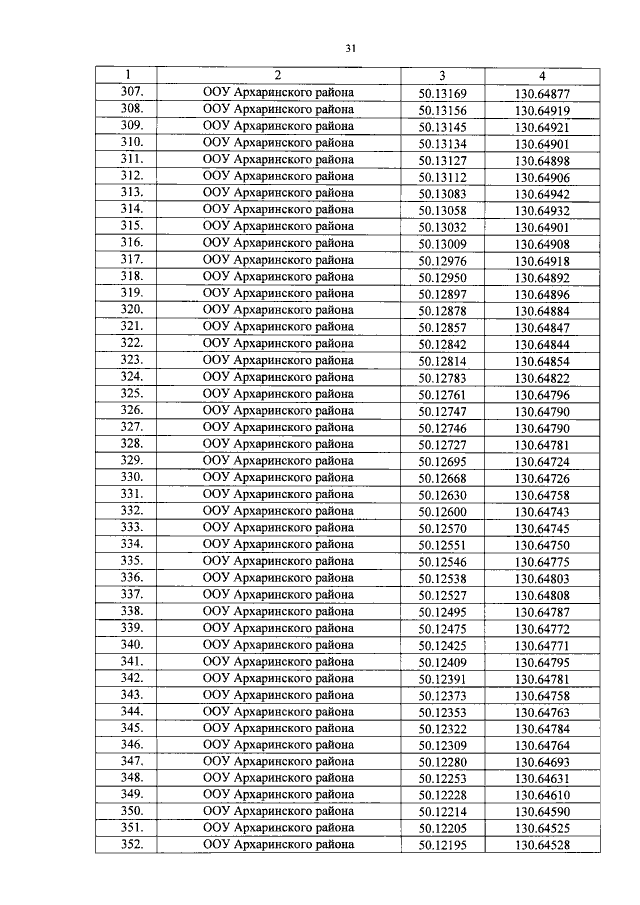 31

| 1 | 2 | 3 | 4 |
|---|---|---|---|
| 307. | ООУ Архаринского района | 50.13169 | 130.64877 |
| 308. | ООУ Архаринского района | 50.13156 | 130.64919 |
| 309. | ООУ Архаринского района | 50.13145 | 130.64921 |
| 310. | ООУ Архаринского района | 50.13134 | 130.64901 |
| 311. | ООУ Архаринского района | 50.13127 | 130.64898 |
| 312. | ООУ Архаринского района | 50.13112 | 130.64906 |
| 313. | ООУ Архаринского района | 50.13083 | 130.64942 |
| 314. | ООУ Архаринского района | 50.13058 | 130.64932 |
| 315. | ООУ Архаринского района | 50.13032 | 130.64901 |
| 316. | ООУ Архаринского района | 50.13009 | 130.64908 |
| 317. | ООУ Архаринского района | 50.12976 | 130.64918 |
| 318. | ООУ Архаринского района | 50.12950 | 130.64892 |
| 319. | ООУ Архаринского района | 50.12897 | 130.64896 |
| 320. | ООУ Архаринского района | 50.12878 | 130.64884 |
| 321. | ООУ Архаринского района | 50.12857 | 130.64847 |
| 322. | ООУ Архаринского района | 50.12842 | 130.64844 |
| 323. | ООУ Архаринского района | 50.12814 | 130.64854 |
| 324. | ООУ Архаринского района | 50.12783 | 130.64822 |
| 325. | ООУ Архаринского района | 50.12761 | 130.64796 |
| 326. | ООУ Архаринского района | 50.12747 | 130.64790 |
| 327. | ООУ Архаринского района | 50.12746 | 130.64790 |
| 328. | ООУ Архаринского района | 50.12727 | 130.64781 |
| 329. | ООУ Архаринского района | 50.12695 | 130.64724 |
| 330. | ООУ Архаринского района | 50.12668 | 130.64726 |
| 331. | ООУ Архаринского района | 50.12630 | 130.64758 |
| 332. | ООУ Архаринского района | 50.12600 | 130.64743 |
| 333. | ООУ Архаринского района | 50.12570 | 130.64745 |
| 334. | ООУ Архаринского района | 50.12551 | 130.64750 |
| 335. | ООУ Архаринского района | 50.12546 | 130.64775 |
| 336. | ООУ Архаринского района | 50.12538 | 130.64803 |
| 337. | ООУ Архаринского района | 50.12527 | 130.64808 |
| 338. | ООУ Архаринского района | 50.12495 | 130.64787 |
| 339. | ООУ Архаринского района | 50.12475 | 130.64772 |
| 340. | ООУ Архаринского района | 50.12425 | 130.64771 |
| 341. | ООУ Архаринского района | 50.12409 | 130.64795 |
| 342. | ООУ Архаринского района | 50.12391 | 130.64781 |
| 343. | ООУ Архаринского района | 50.12373 | 130.64758 |
| 344. | ООУ Архаринского района | 50.12353 | 130.64763 |
| 345. | ООУ Архаринского района | 50.12322 | 130.64784 |
| 346. | ООУ Архаринского района | 50.12309 | 130.64764 |
| 347. | ООУ Архаринского района | 50.12280 | 130.64693 |
| 348. | ООУ Архаринского района | 50.12253 | 130.64631 |
| 349. | ООУ Архаринского района | 50.12228 | 130.64610 |
| 350. | ООУ Архаринского района | 50.12214 | 130.64590 |
| 351. | ООУ Архаринского района | 50.12205 | 130.64525 |
| 352. | ООУ Архаринского района | 50.12195 | 130.64528 |